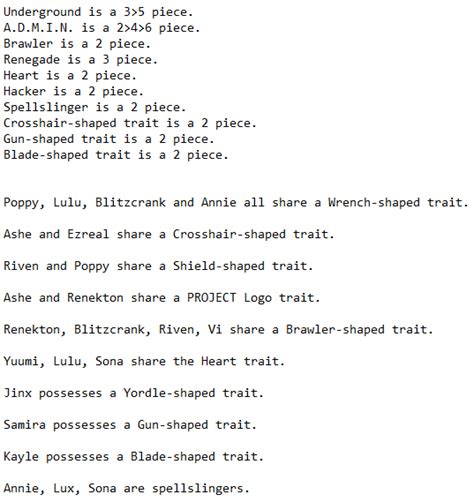 Underground is a 3>5 piece.
A.D.M.I.N. is a 2>4>6 piece.
Brawler is a 2 piece.
Renegade is a 3 piece.
Heart is a 2 piece.
Hacker is a 2 piece.
Spellslinger is a 2 piece.
Crosshair-shaped trait is a 2 piece.
Gun-shaped trait is a 2 piece.
Blade-shaped trait is a 2 piece.

Poppy, Lulu, Blitzcrank and Annie all share a Wrench-shaped trait.

Ashe and Ezreal share a Crosshair-shaped trait.

Riven and Poppy share a Shield-shaped trait.

Ashe and Renekton share a PROJECT Logo trait.

Renekton, Blitzcrank, Riven, Vi share a Brawler-shaped trait.

Yuumi, Lulu, Sona share the Heart trait.

Jinx possesses a Yordle-shaped trait.

Samira possesses a Gun-shaped trait.

Kayle possesses a Blade-shaped trait.

Annie, Lux, Sona are spellslingers.